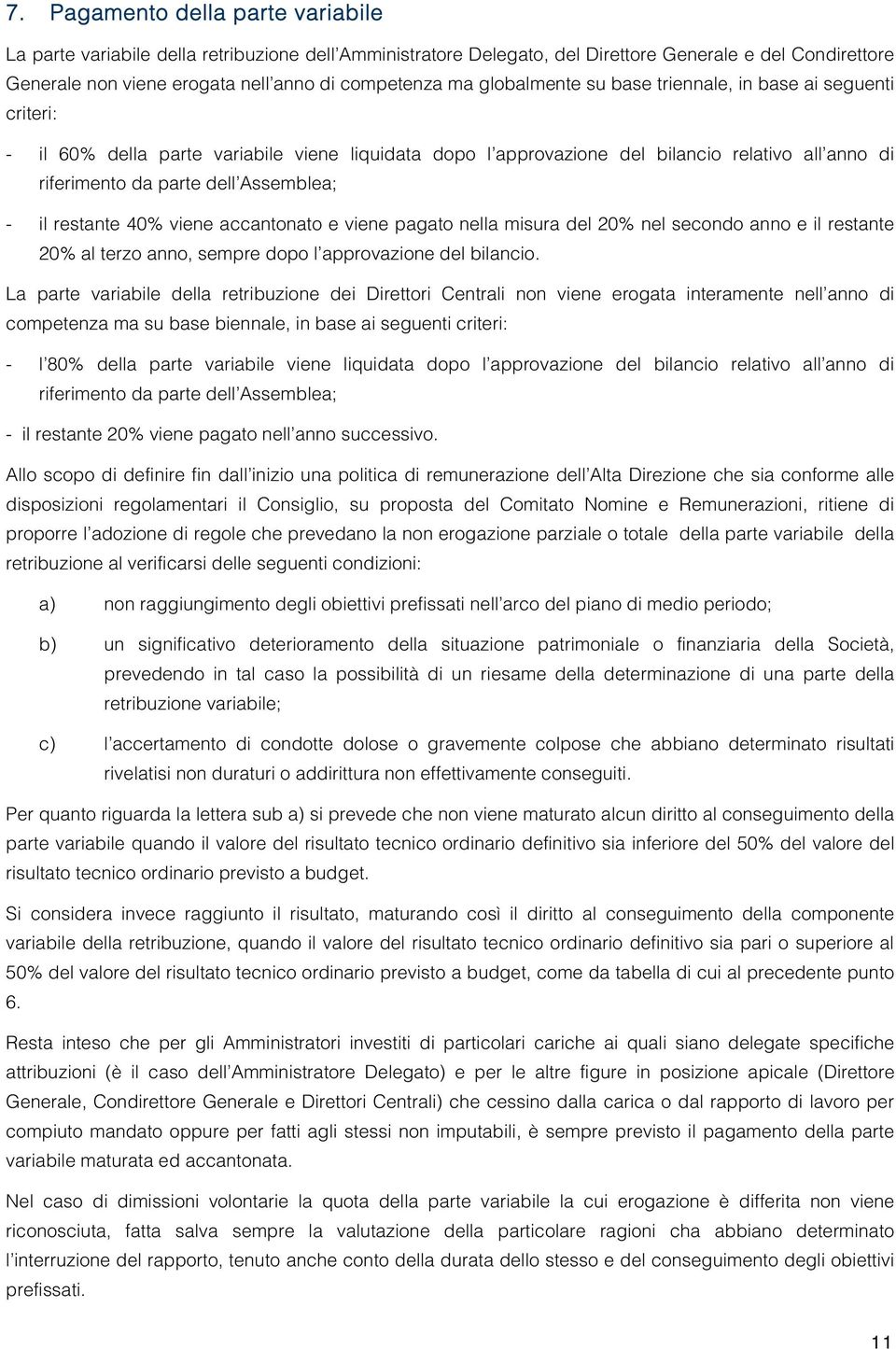 7. Pagamento della parte variabile

La parte variabile della retribuzione dell'Amministratore Delegato, del Direttore Generale e del Condirettore Generale non viene erogata nell'anno di competenza ma globalmente su base triennale, in base ai seguenti criteri:

- il 60% della parte variabile viene liquidata dopo l'approvazione del bilancio relativo all'anno di riferimento da parte dell'Assemblea;

- il restante 40% viene accantonato e viene pagato nella misura del 20% nel secondo anno e il restante 20% al terzo anno, sempre dopo l'approvazione del bilancio.

La parte variabile della retribuzione dei Direttori Centrali non viene erogata interamente nell'anno di competenza ma su base biennale, in base ai seguenti criteri:

- l'80% della parte variabile viene liquidata dopo l'approvazione del bilancio relativo all'anno di riferimento da parte dell'Assemblea;

- il restante 20% viene pagato nell'anno successivo.

Allo scopo di definire fin dall'inizio una politica di remunerazione dell'Alta Direzione che sia conforme alle disposizioni regolamentari il Consiglio, su proposta del Comitato Nomine e Remunerazioni, ritiene di proporre l'adozione di regole che prevedano la non erogazione parziale o totale della parte variabile della retribuzione al verificarsi delle seguenti condizioni:

a) non raggiungimento degli obiettivi prefissati nell'arco del piano di medio periodo;

b) un significativo deterioramento della situazione patrimoniale o finanziaria della Società, prevedendo in tal caso la possibilità di un riesame della determinazione di una parte della retribuzione variabile;

c) l'accertamento di condotte dolose o gravemente colpose che abbiano determinato risultati rivelatisi non duraturi o addirittura non effettivamente conseguiti.

Per quanto riguarda la lettera sub a) si prevede che non viene maturato alcun diritto al conseguimento della parte variabile quando il valore del risultato tecnico ordinario definitivo sia inferiore del 50% del valore del risultato tecnico ordinario previsto a budget.

Si considera invece raggiunto il risultato, maturando così il diritto al conseguimento della componente variabile della retribuzione, quando il valore del risultato tecnico ordinario definitivo sia pari o superiore al 50% del valore del risultato tecnico ordinario previsto a budget, come da tabella di cui al precedente punto 6.

Resta inteso che per gli Amministratori investiti di particolari cariche ai quali siano delegate specifiche attribuzioni (è il caso dell'Amministratore Delegato) e per le altre figure in posizione apicale (Direttore Generale, Condirettore Generale e Direttori Centrali) che cessino dalla carica o dal rapporto di lavoro per compiuto mandato oppure per fatti agli stessi non imputabili, è sempre previsto il pagamento della parte variabile maturata ed accantonata.

Nel caso di dimissioni volontarie la quota della parte variabile la cui erogazione è differita non viene riconosciuta, fatta salva sempre la valutazione della particolare ragioni cha abbiano determinato l'interruzione del rapporto, tenuto anche conto della durata dello stesso e del conseguimento degli obiettivi prefissati.

11